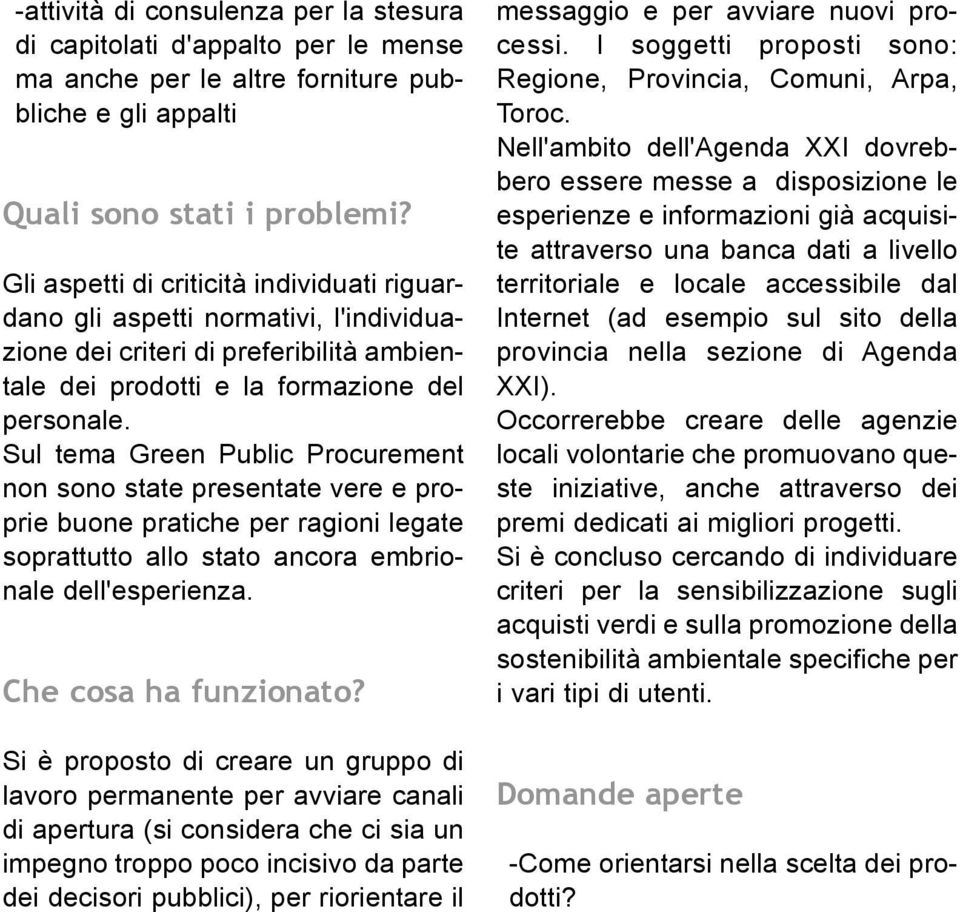 -attività di consulenza per la stesura di capitolati d'appalto per le mense ma anche per le altre forniture pubbliche e gli appalti

Quali sono stati i problemi?

Gli aspetti di criticità individuati riguardano gli aspetti normativi, l'individuazione dei criteri di preferibilità ambientale dei prodotti e la formazione del personale.
Sul tema Green Public Procurement non sono state presentate vere e proprie buone pratiche per ragioni legate soprattutto allo stato ancora embrionale dell'esperienza.

Che cosa ha funzionato?

Si è proposto di creare un gruppo di lavoro permanente per avviare canali di apertura (si considera che ci sia un impegno troppo poco incisivo da parte dei decisori pubblici), per riorientare il messaggio e per avviare nuovi processi. I soggetti proposti sono: Regione, Provincia, Comuni, Arpa, Toroc.
Nell'ambito dell'Agenda XXI dovrebbero essere messe a disposizione le esperienze e informazioni già acquisite attraverso una banca dati a livello territoriale e locale accessibile dal Internet (ad esempio sul sito della provincia nella sezione di Agenda XXI).
Occorrerebbe creare delle agenzie locali volontarie che promuovano queste iniziative, anche attraverso dei premi dedicati ai migliori progetti.
Si è concluso cercando di individuare criteri per la sensibilizzazione sugli acquisti verdi e sulla promozione della sostenibilità ambientale specifiche per i vari tipi di utenti.

Domande aperte

-Come orientarsi nella scelta dei prodotti?